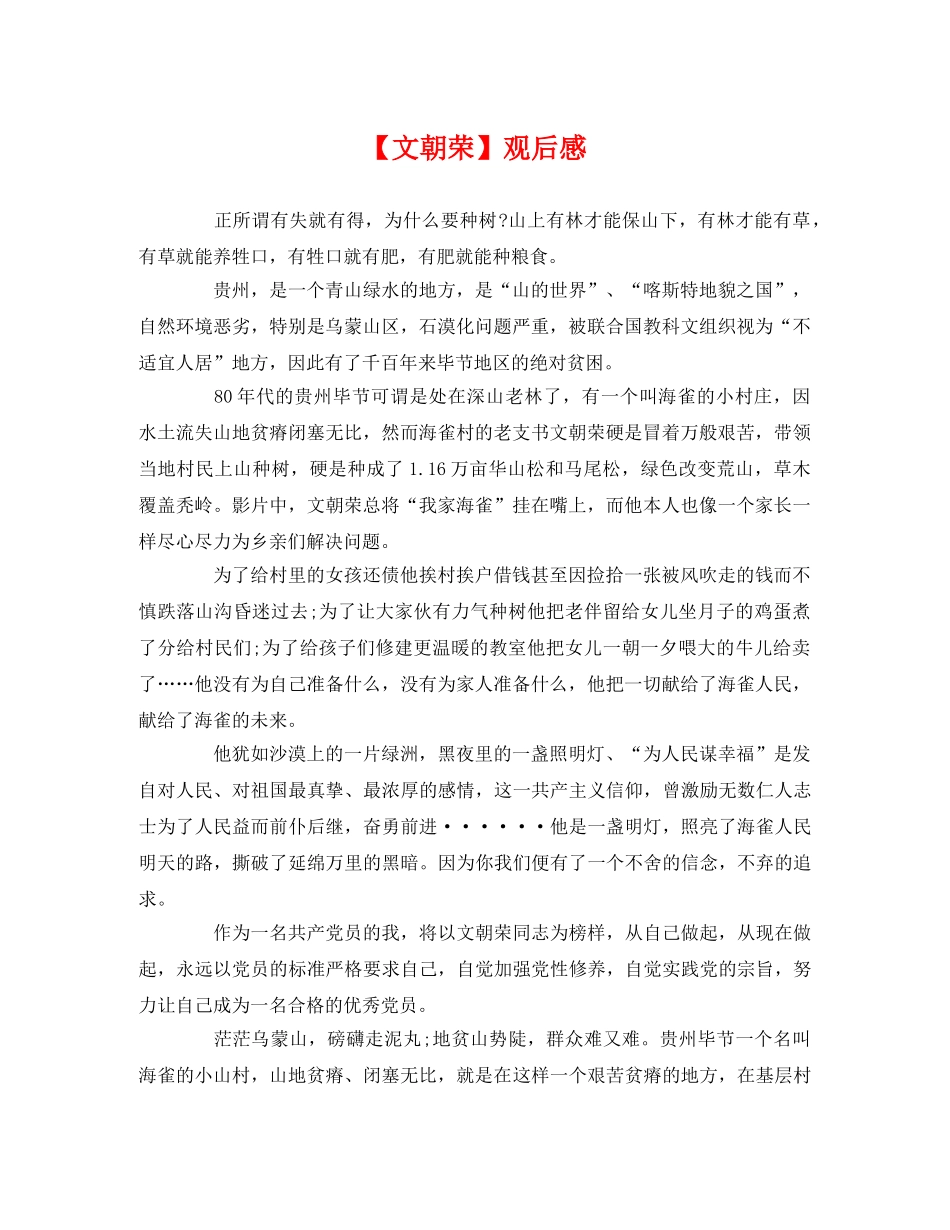 【文朝荣】观后感

正所谓有失就有得，为什么要种树?山上有林才能保山下，有林才能有草，有草就能养牲口，有牲口就有肥，有肥就能种粮食。

贵州，是一个青山绿水的地方，是“山的世界”、“喀斯特地貌之国”，自然环境恶劣，特别是乌蒙山区，石漠化问题严重，被联合国教科文组织视为“不适宜人居”地方，因此有了千百年来毕节地区的绝对贫困。

80年代的贵州毕节可谓是处在深山老林了，有一个叫海雀的小村庄，因水土流失山地贫瘠闭塞无比，然而海雀村的老支书文朝荣硬是冒着万般艰苦，带领当地村民上山种树，硬是种成了1.16万亩华山松和马尾松，绿色改变荒山，草木覆盖秃岭。影片中，文朝荣总将“我家海雀”挂在嘴上，而他本人也像一个家长一样尽心尽力为乡亲们解决问题。

为了给村里的女孩还债他挨村挨户借钱甚至因捡拾一张被风吹走的钱而不慎跌落山沟昏迷过去;为了让大家伙有力气种树他把老伴留给女儿坐月子的鸡蛋煮了分给村民们;为了给孩子们修建更温暖的教室他把女儿一朝一夕喂大的牛儿给卖了……他没有为自己准备什么，没有为家人准备什么，他把一切献给了海雀人民，献给了海雀的未来。

他犹如沙漠上的一片绿洲，黑夜里的一盏照明灯、“为人民谋幸福”是发自对人民、对祖国最真挚、最浓厚的感情，这一共产主义信仰，曾激励无数仁人志士为了人民益而前仆后继，奋勇前进······他是一盏明灯，照亮了海雀人民明天的路，撕破了延绵万里的黑暗。因为你我们便有了一个不舍的信念，不弃的追求。

作为一名共产党员的我，将以文朝荣同志为榜样，从自己做起，从现在做起，永远以党员的标准严格要求自己，自觉加强党性修养，自觉实践党的宗旨，努力让自己成为一名合格的优秀党员。

茫茫乌蒙山，磅礴走泥丸;地贫山势陡，群众难又难。贵州毕节一个名叫海雀的小山村，山地贫瘠、闭塞无比，就是在这样一个艰苦贫瘠的地方，在基层村